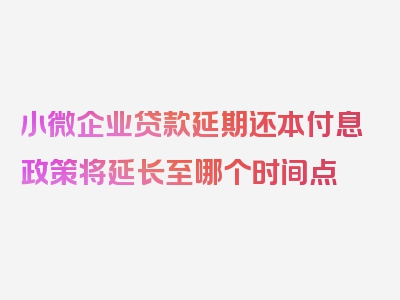 小微企业贷款延期还本付息政策将延长至哪个时间点